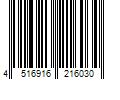 4 516916 216030